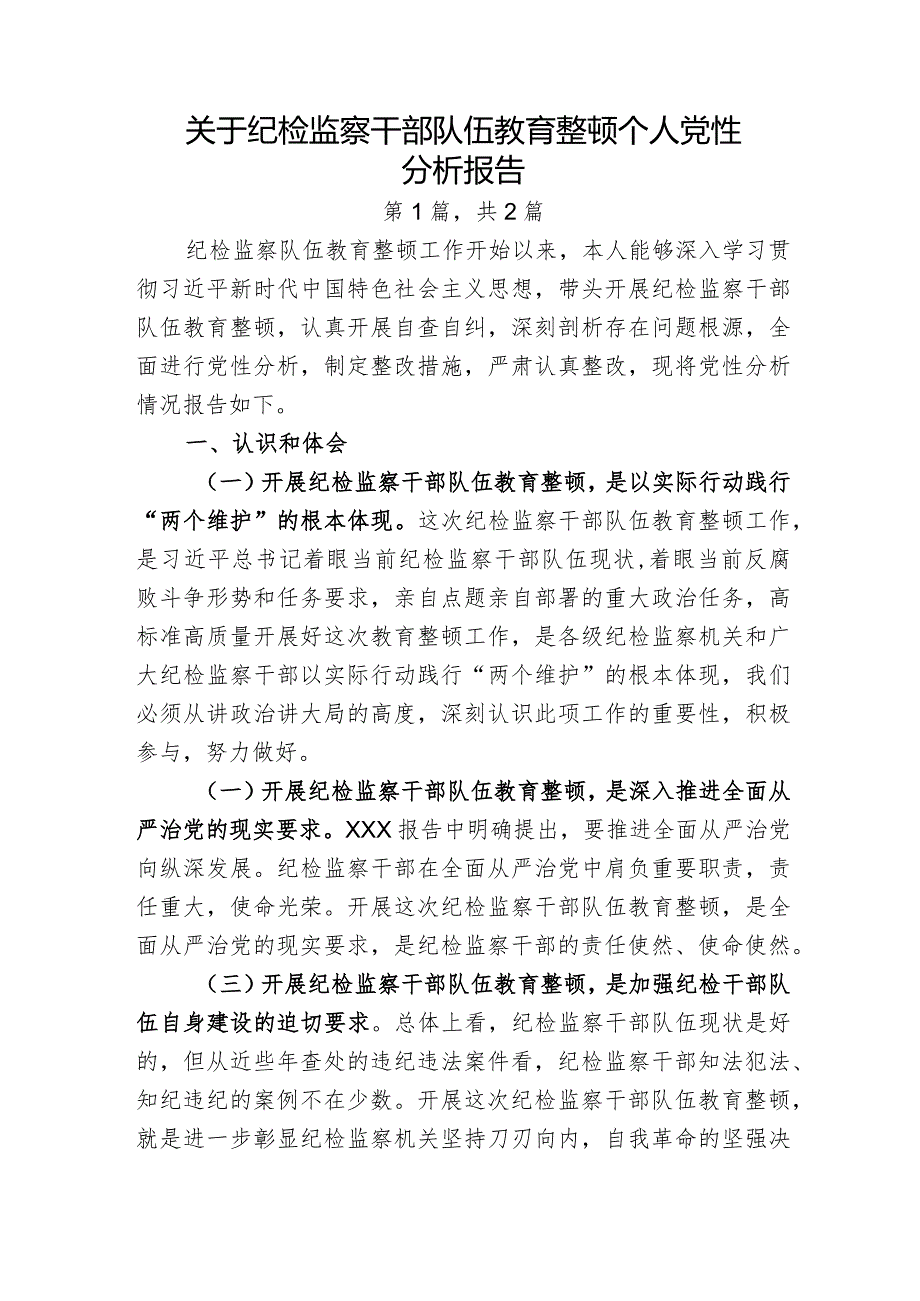 关于纪检监察干部队伍教育整顿个人党性分析报告

第1篇，共2篇

纪检监察队伍教育整顿工作开始以来，本人能够深入学习贯彻习近平新时代中国特色社会主义思想，带头开展纪检监察干部队伍教育整顿，认真开展自查自纠，深刻剖析存在问题根源，全面进行党性分析，制定整改措施，严肃认真整改，现将党性分析情况报告如下。

一、认识和体会

（一）开展纪检监察干部队伍教育整顿，是以实际行动践行“两个维护”的根本体现。这次纪检监察干部队伍教育整顿工作，是习近平总书记着眼当前纪检监察干部队伍现状，着眼当前反腐败斗争形势和任务要求，亲自点题亲自部署的重大政治任务，高标准高质量开展好这次教育整顿工作，是各级纪检监察机关和广大纪检监察干部以实际行动践行“两个维护”的根本体现，我们必须从讲政治讲大局的高度，深刻认识此项工作的重要性，积极参与，努力做好。

（一）开展纪检监察干部队伍教育整顿，是深入推进全面从严治党的现实要求。XXX报告中明确提出，要推进全面从严治党向纵深发展。纪检监察干部在全面从严治党中肩负重要职责，责任重大，使命光荣。开展这次纪检监察干部队伍教育整顿，是全面从严治党的现实要求，是纪检监察干部的责任使然、使命使然。

（三）开展纪检监察干部队伍教育整顿，是加强纪检干部队伍自身建设的迫切要求。总体上看，纪检监察干部队伍现状是好的，但从近些年查处的违纪违法案件看，纪检监察干部知法犯法、知纪违纪的案例不在少数。开展这次纪检监察干部队伍教育整顿，就是进一步彰显纪检监察机关坚持刀刃向内，自我革命的坚强决